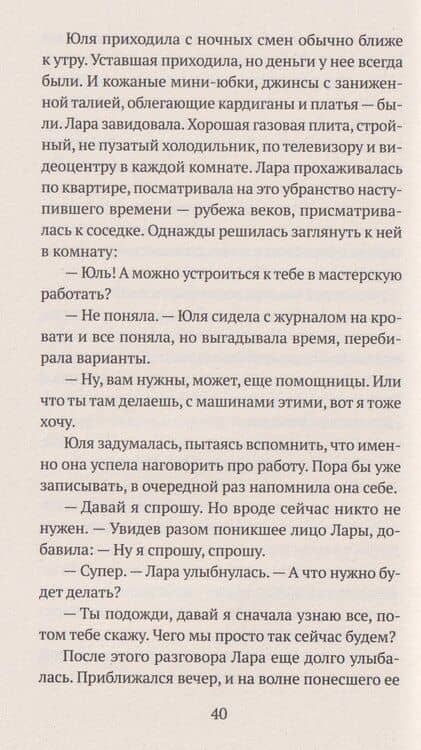 Юля приходила с ночных смен обычно ближе к утру. Уставшая приходила, но деньги у нее всегда были. И кожаные мини-юбки, джинсы с заниженной талией, облегающие кардиганы и платья — были. Лара завидовала. Хорошая газовая плита, стройный, не пузатый холодильник, по телевизору и видеоцентру в каждой комнате. Лара прохаживалась по квартире, посматривала на это убранство наступившего времени — рубежа веков, присматривалась к соседке. Однажды решилась заглянуть к ней в комнату:

— Юль! А можно устроиться к тебе в мастерскую работать?

— Не поняла. — Юля сидела с журналом на кровати и все поняла, но выгадывала время, перебирала варианты.

— Ну, вам нужны, может, еще помощницы. Или что ты там делаешь, с машинами этими, вот я тоже хочу.

Юля задумалась, пытаясь вспомнить, что именно она успела наговорить про работу. Пора бы уже записывать, в очередной раз напомнила она себе.

— Давай я спрошу. Но вроде сейчас никто не нужен. — Увидев разом поникшее лицо Лары, добавила: — Ну я спрошу, спрошу.

— Супер. — Лара улыбнулась. — А что нужно будет делать?

— Ты подожди, давай я сначала узнаю все, потом тебе скажу. Чего мы просто так сейчас будем?

После этого разговора Лара еще долго улыбалась. Приближался вечер, и на волне понесшего ее

40